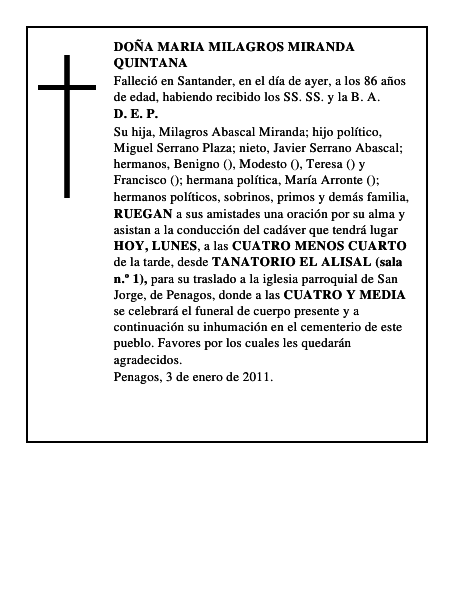 DOÑA MARIA MILAGROS MIRANDA QUINTANA

Falleció en Santander, en el día de ayer, a los 86 años de edad, habiendo recibido los SS. SS. y la B. A.

D. E. P.

Su hija, Milagros Abascal Miranda; hijo político, Miguel Serrano Plaza; nieto, Javier Serrano Abascal; hermanos, Benigno (), Modesto (), Teresa () y Francisco (); hermana política, María Arronte (); hermanos políticos, sobrinos, primos y demás familia, RUEGAN a sus amistades una oración por su alma y asistan a la conducción del cadáver que tendrá lugar HOY, LUNES, a las CUATRO MENOS CUARTO de la tarde, desde TANATORIO EL ALISAL (sala n.º 1), para su traslado a la iglesia parroquial de San Jorge, de Penagos, donde a las CUATRO Y MEDIA se celebrará el funeral de cuerpo presente y a continuación su inhumación en el cementerio de este pueblo. Favores por los cuales les quedarán agradecidos.

Penagos, 3 de enero de 2011.